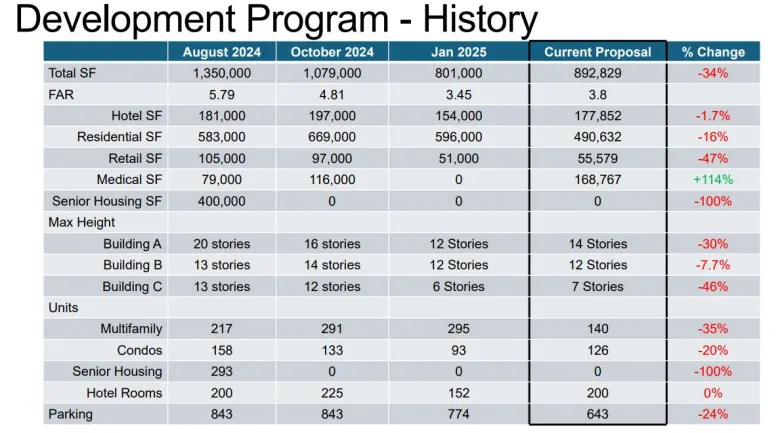 Development Program - History

| | August 2024 | October 2024 | Jan 2025 | Current Proposal | % Change |
|---|---|---|---|---|---|
| Total SF | 1,350,000 | 1,079,000 | 801,000 | 892,829 | -34% |
| FAR | 5.79 | 4.81 | 3.45 | 3.8 | |
| Hotel SF | 181,000 | 197,000 | 154,000 | 177,852 | -1.7% |
| Residential SF | 583,000 | 669,000 | 596,000 | 490,632 | -16% |
| Retail SF | 105,000 | 97,000 | 51,000 | 55,579 | -47% |
| Medical SF | 79,000 | 116,000 | 0 | 168,767 | +114% |
| Senior Housing SF | 400,000 | 0 | 0 | 0 | -100% |
| Max Height | | | | | |
| Building A | 20 stories | 16 stories | 12 Stories | 14 Stories | -30% |
| Building B | 13 stories | 14 stories | 12 Stories | 12 Stories | -7.7% |
| Building C | 13 stories | 12 stories | 6 Stories | 7 Stories | -46% |
| Units | | | | | |
| Multifamily | 217 | 291 | 295 | 140 | -35% |
| Condos | 158 | 133 | 93 | 126 | -20% |
| Senior Housing | 293 | 0 | 0 | 0 | -100% |
| Hotel Rooms | 200 | 225 | 152 | 200 | 0% |
| Parking | 843 | 843 | 774 | 643 | -24% |